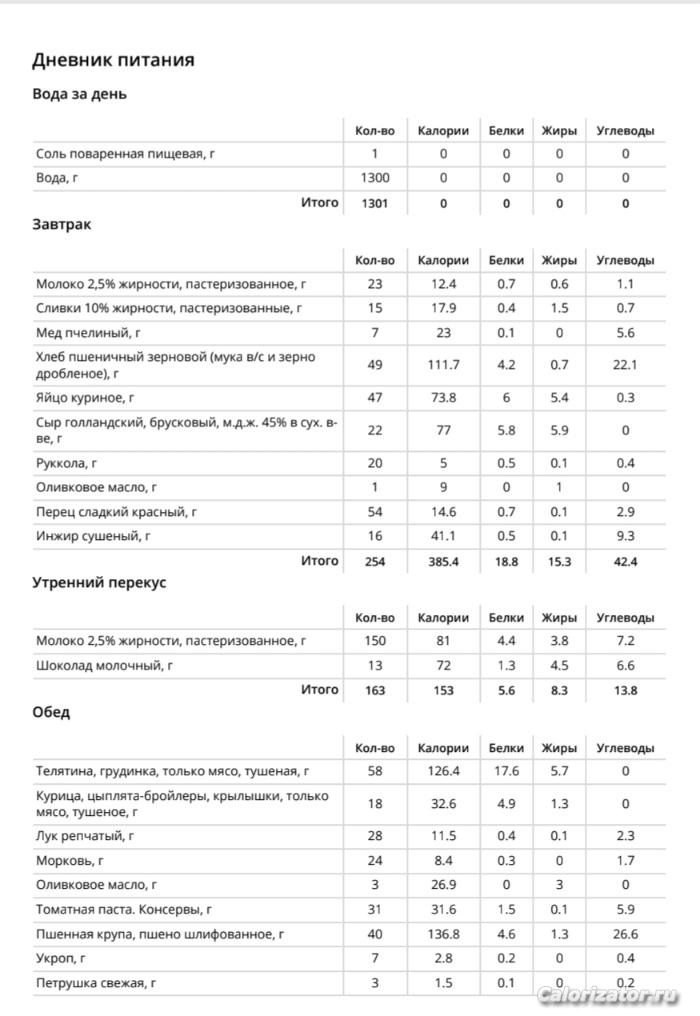 Дневник питания

Вода за день

| | Кол-во | Калории | Белки | Жиры | Углеводы |
|---|---|---|---|---|---|
| Соль поваренная пищевая, г | 1 | 0 | 0 | 0 | 0 |
| Вода, г | 1300 | 0 | 0 | 0 | 0 |
| Итого | 1301 | 0 | 0 | 0 | 0 |

Завтрак

| | Кол-во | Калории | Белки | Жиры | Углеводы |
|---|---|---|---|---|---|
| Молоко 2,5% жирности, пастеризованное, г | 23 | 12.4 | 0.7 | 0.6 | 1.1 |
| Сливки 10% жирности, пастеризованные, г | 15 | 17.9 | 0.4 | 1.5 | 0.7 |
| Мед пчелиный, г | 7 | 23 | 0.1 | 0 | 5.6 |
| Хлеб пшеничный зерновой (мука в/с и зерно дробленое), г | 49 | 111.7 | 4.2 | 0.7 | 22.1 |
| Яйцо куриное, г | 47 | 73.8 | 6 | 5.4 | 0.3 |
| Сыр голландский, брусковый, м.д.ж. 45% в сух. в-ве, г | 22 | 77 | 5.8 | 5.9 | 0 |
| Руккола, г | 20 | 5 | 0.5 | 0.1 | 0.4 |
| Оливковое масло, г | 1 | 9 | 0 | 1 | 0 |
| Перец сладкий красный, г | 54 | 14.6 | 0.7 | 0.1 | 2.9 |
| Инжир сушеный, г | 16 | 41.1 | 0.5 | 0.1 | 9.3 |
| Итого | 254 | 385.4 | 18.8 | 15.3 | 42.4 |

Утренний перекус

| | Кол-во | Калории | Белки | Жиры | Углеводы |
|---|---|---|---|---|---|
| Молоко 2,5% жирности, пастеризованное, г | 150 | 81 | 4.4 | 3.8 | 7.2 |
| Шоколад молочный, г | 13 | 72 | 1.3 | 4.5 | 6.6 |
| Итого | 163 | 153 | 5.6 | 8.3 | 13.8 |

Обед

| | Кол-во | Калории | Белки | Жиры | Углеводы |
|---|---|---|---|---|---|
| Телятина, грудинка, только мясо, тушеная, г | 58 | 126.4 | 17.6 | 5.7 | 0 |
| Курица, цыплята-бройлеры, крылышки, только мясо, тушеное, г | 18 | 32.6 | 4.9 | 1.3 | 0 |
| Лук репчатый, г | 28 | 11.5 | 0.4 | 0.1 | 2.3 |
| Морковь, г | 24 | 8.4 | 0.3 | 0 | 1.7 |
| Оливковое масло, г | 3 | 26.9 | 0 | 3 | 0 |
| Томатная паста. Консервы, г | 31 | 31.6 | 1.5 | 0.1 | 5.9 |
| Пшенная крупа, пшено шлифованное, г | 40 | 136.8 | 4.6 | 1.3 | 26.6 |
| Укроп, г | 7 | 2.8 | 0.2 | 0 | 0.4 |
| Петрушка свежая, г | 3 | 1.5 | 0.1 | 0 | 0.2 |

Calorizator.ru